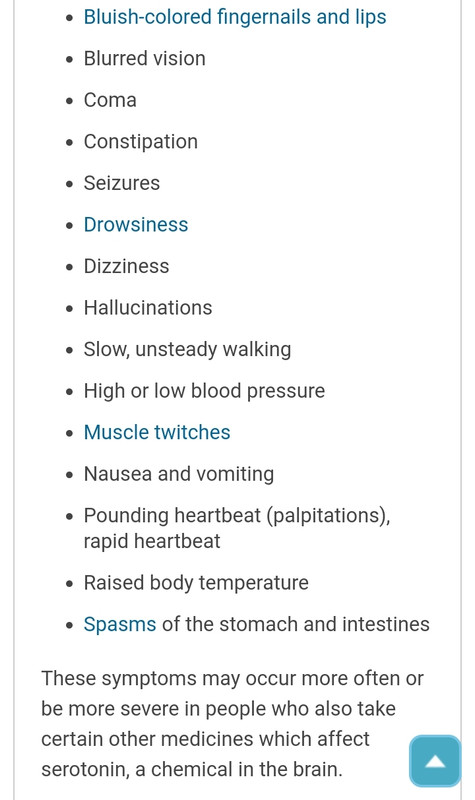 - Bluish-colored fingernails and lips
- Blurred vision
- Coma
- Constipation
- Seizures
- Drowsiness
- Dizziness
- Hallucinations
- Slow, unsteady walking
- High or low blood pressure
- Muscle twitches
- Nausea and vomiting
- Pounding heartbeat (palpitations), rapid heartbeat
- Raised body temperature
- Spasms of the stomach and intestines

These symptoms may occur more often or be more severe in people who also take certain other medicines which affect serotonin, a chemical in the brain.